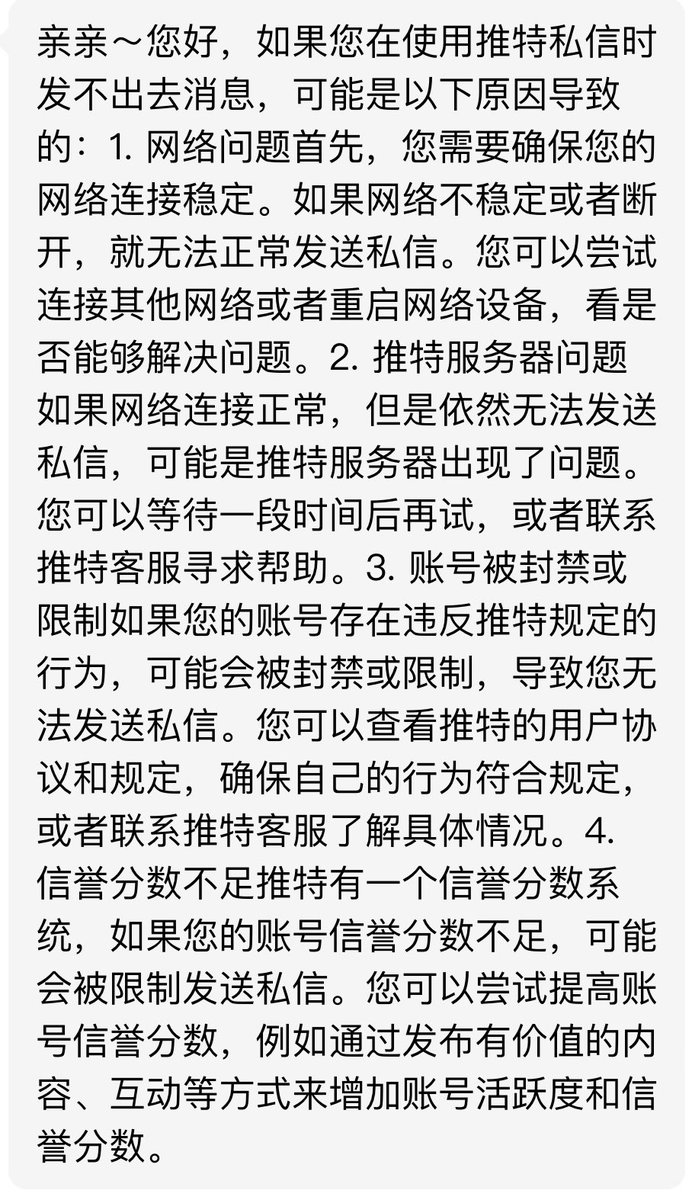 亲亲～您好，如果您在使用推特私信时发不出去消息，可能是以下原因导致的：1. 网络问题首先，您需要确保您的网络连接稳定。如果网络不稳定或者断开，就无法正常发送私信。您可以尝试连接其他网络或者重启网络设备，看是否能够解决问题。2. 推特服务器问题如果网络连接正常，但是依然无法发送私信，可能是推特服务器出现了问题。您可以等待一段时间后再试，或者联系推特客服寻求帮助。3. 账号被封禁或限制如果您的账号存在违反推特规定的行为，可能会被封禁或限制，导致您无法发送私信。您可以查看推特的用户协议和规定，确保自己的行为符合规定，或者联系推特客服了解具体情况。4. 信誉分数不足推特有一个信誉分数系统，如果您的账号信誉分数不足，可能会被限制发送私信。您可以尝试提高账号信誉分数，例如通过发布有价值的内容、互动等方式来增加账号活跃度和信誉分数。